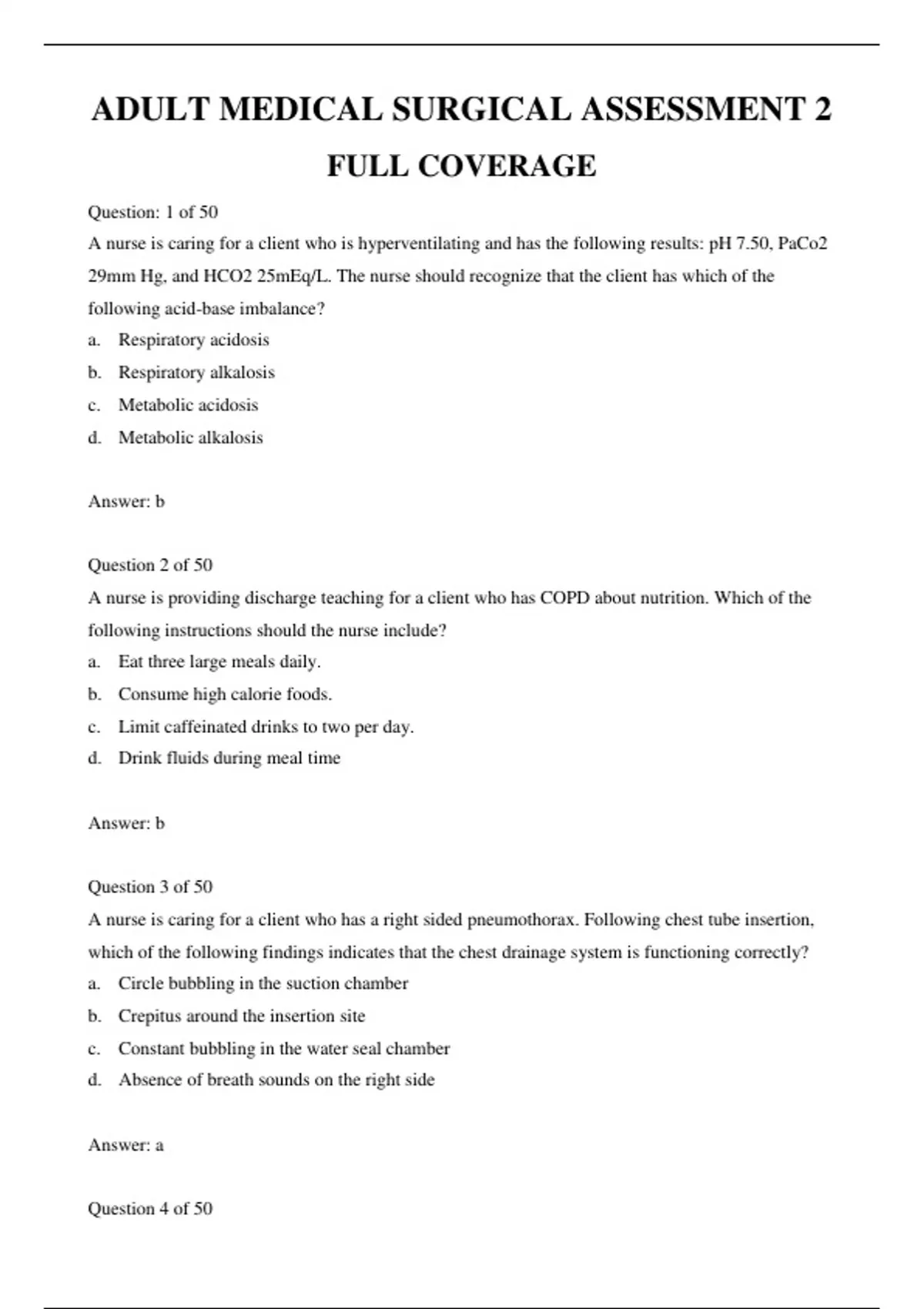 ADULT MEDICAL SURGICAL ASSESSMENT 2

FULL COVERAGE

Question: 1 of 50

A nurse is caring for a client who is hyperventilating and has the following results: pH 7.50, PaCo2 29mm Hg, and HCO2 25mEq/L. The nurse should recognize that the client has which of the following acid-base imbalance?

a. Respiratory acidosis

b. Respiratory alkalosis

c. Metabolic acidosis

d. Metabolic alkalosis

Answer: b

Question 2 of 50

A nurse is providing discharge teaching for a client who has COPD about nutrition. Which of the following instructions should the nurse include?

a. Eat three large meals daily.

b. Consume high calorie foods.

c. Limit caffeinated drinks to two per day.

d. Drink fluids during meal time

Answer: b

Question 3 of 50

A nurse is caring for a client who has a right sided pneumothorax. Following chest tube insertion, which of the following findings indicates that the chest drainage system is functioning correctly?

a. Circle bubbling in the suction chamber

b. Crepitus around the insertion site

c. Constant bubbling in the water seal chamber

d. Absence of breath sounds on the right side

Answer: a

Question 4 of 50